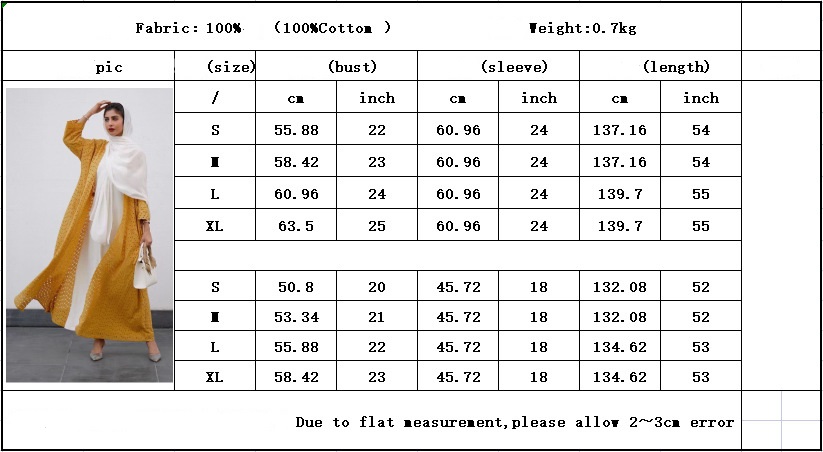 Fabric: 100%　(100%Cotton )　Weight:0.7kg

| pic | (size) | (bust) | | (sleeve) | | (length) | |
|---|---|---|---|---|---|---|---|
| | / | cm | inch | cm | inch | cm | inch |
| | S | 55.88 | 22 | 60.96 | 24 | 137.16 | 54 |
| | M | 58.42 | 23 | 60.96 | 24 | 137.16 | 54 |
| | L | 60.96 | 24 | 60.96 | 24 | 139.7 | 55 |
| | XL | 63.5 | 25 | 60.96 | 24 | 139.7 | 55 |
| | | | | | | | |
| | S | 50.8 | 20 | 45.72 | 18 | 132.08 | 52 |
| | M | 53.34 | 21 | 45.72 | 18 | 132.08 | 52 |
| | L | 55.88 | 22 | 45.72 | 18 | 134.62 | 53 |
| | XL | 58.42 | 23 | 45.72 | 18 | 134.62 | 53 |

Due to flat measurement,please allow 2~3cm error